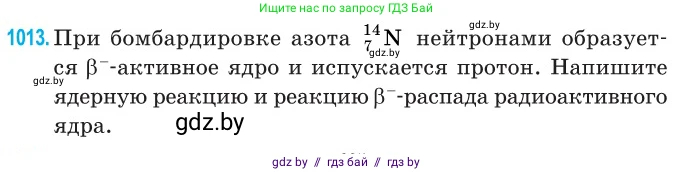 Ищите нас по запросу ГДЗ Бай

gdz.by

1013. При бомбардировке азота $^{14}_{7}N$ нейтронами образуется $\beta^-$-активное ядро и испускается протон. Напишите ядерную реакцию и реакцию $\beta^-$-распада радиоактивного ядра.

gdz.by

gdz.by

gdz.by

gdz by // гдз бай // гдз by